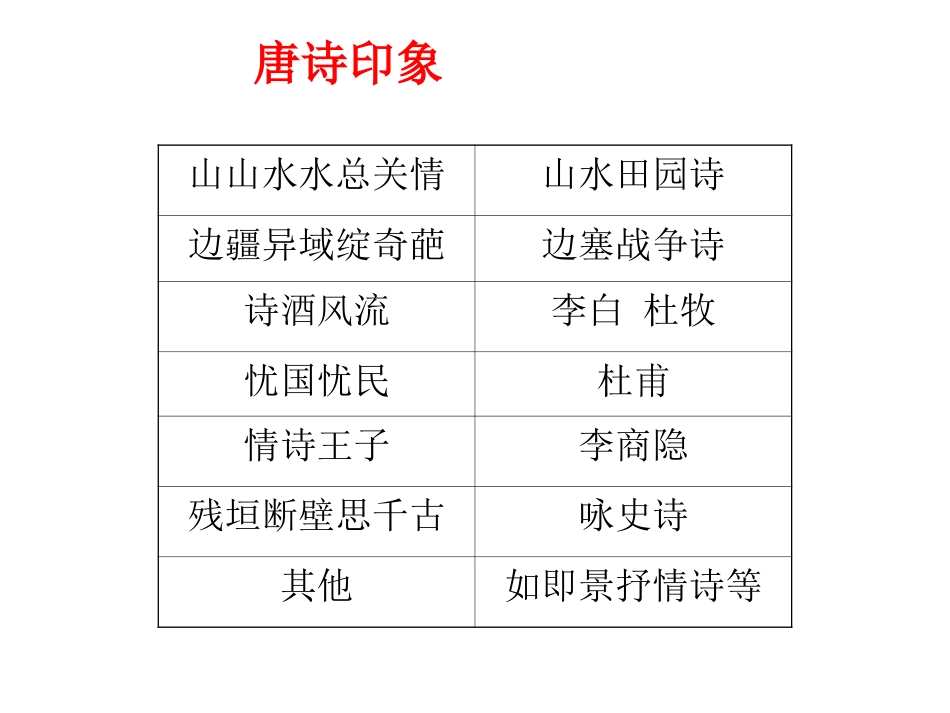 唐诗印象

| 山山水水总关情 | 山水田园诗 |
|---|---|
| 边疆异域绽奇葩 | 边塞战争诗 |
| 诗酒风流 | 李白 杜牧 |
| 忧国忧民 | 杜甫 |
| 情诗王子 | 李商隐 |
| 残垣断壁思千古 | 咏史诗 |
| 其他 | 如即景抒情诗等 |